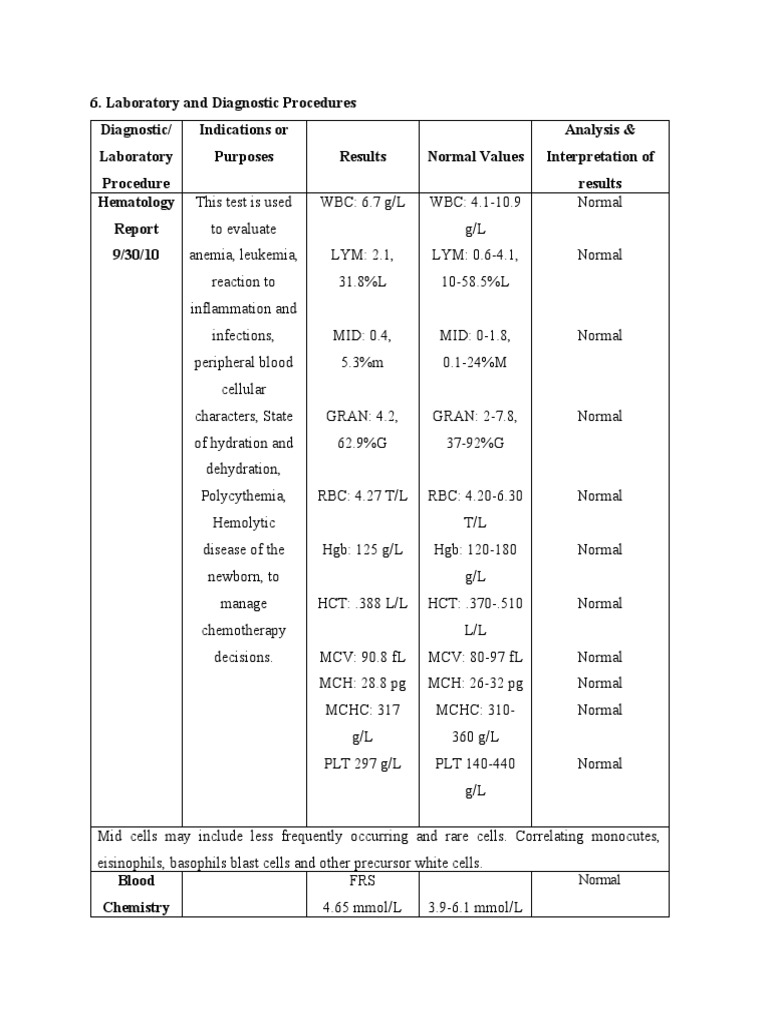 6. Laboratory and Diagnostic Procedures

| Diagnostic/ Laboratory Procedure | Indications or Purposes | Results | Normal Values | Analysis & Interpretation of results |
|---|---|---|---|---|
| Hematology Report 9/30/10 | This test is used to evaluate anemia, leukemia, reaction to inflammation and infections, peripheral blood cellular characters, State of hydration and dehydration, Polycythemia, Hemolytic disease of the newborn, to manage chemotherapy decisions. | WBC: 6.7 g/L | WBC: 4.1-10.9 g/L | Normal |
| | | LYM: 2.1, 31.8%L | LYM: 0.6-4.1, 10-58.5%L | Normal |
| | | MID: 0.4, 5.3%m | MID: 0-1.8, 0.1-24%M | Normal |
| | | GRAN: 4.2, 62.9%G | GRAN: 2-7.8, 37-92%G | Normal |
| | | RBC: 4.27 T/L | RBC: 4.20-6.30 T/L | Normal |
| | | Hgb: 125 g/L | Hgb: 120-180 g/L | Normal |
| | | HCT: .388 L/L | HCT: .370-.510 L/L | Normal |
| | | MCV: 90.8 fL | MCV: 80-97 fL | Normal |
| | | MCH: 28.8 pg | MCH: 26-32 pg | Normal |
| | | MCHC: 317 g/L | MCHC: 310-360 g/L | Normal |
| | | PLT 297 g/L | PLT 140-440 g/L | Normal |
| Mid cells may include less frequently occurring and rare cells. Correlating monocutes, eisinophils, basophils blast cells and other precursor white cells. | | | | |
| Blood Chemistry | | FRS 4.65 mmol/L | 3.9-6.1 mmol/L | Normal |